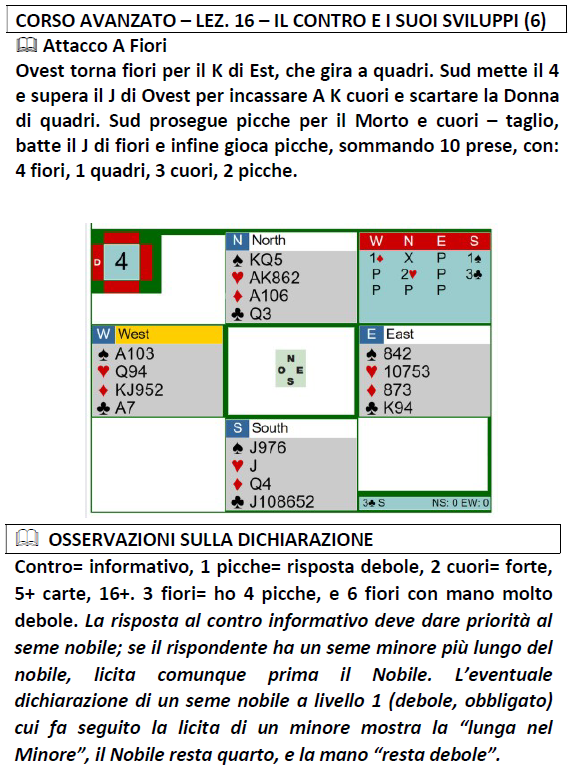 CORSO AVANZATO – LEZ. 16 – IL CONTRO E I SUOI SVILUPPI (6)

🕮 Attacco A Fiori

Ovest torna fiori per il K di Est, che gira a quadri. Sud mette il 4 e supera il J di Ovest per incassare A K cuori e scartare la Donna di quadri. Sud prosegue picche per il Morto e cuori – taglio, batte il J di fiori e infine gioca picche, sommando 10 prese, con: 4 fiori, 1 quadri, 3 cuori, 2 picche.

D 4

N North
♠ KQ5
♥ AK862
♦ A106
♣ Q3

| W | N | E | S |
|---|---|---|---|
| 1♦ | X | P | 1♠ |
| P | 2♥ | P | 3♣ |
| P | P | P | |

W West
♠ A103
♥ Q94
♦ KJ952
♣ A7

N
O E
S

E East
♠ 842
♥ 10753
♦ 873
♣ K94

S South
♠ J976
♥ J
♦ Q4
♣ J108652

3♣ S NS: 0 EW: 0

🕮 OSSERVAZIONI SULLA DICHIARAZIONE

Contro= informativo, 1 picche= risposta debole, 2 cuori= forte, 5+ carte, 16+. 3 fiori= ho 4 picche, e 6 fiori con mano molto debole. La risposta al contro informativo deve dare priorità al seme nobile; se il rispondente ha un seme minore più lungo del nobile, licita comunque prima il Nobile. L'eventuale dichiarazione di un seme nobile a livello 1 (debole, obbligato) cui fa seguito la licita di un minore mostra la "lunga nel Minore", il Nobile resta quarto, e la mano "resta debole".